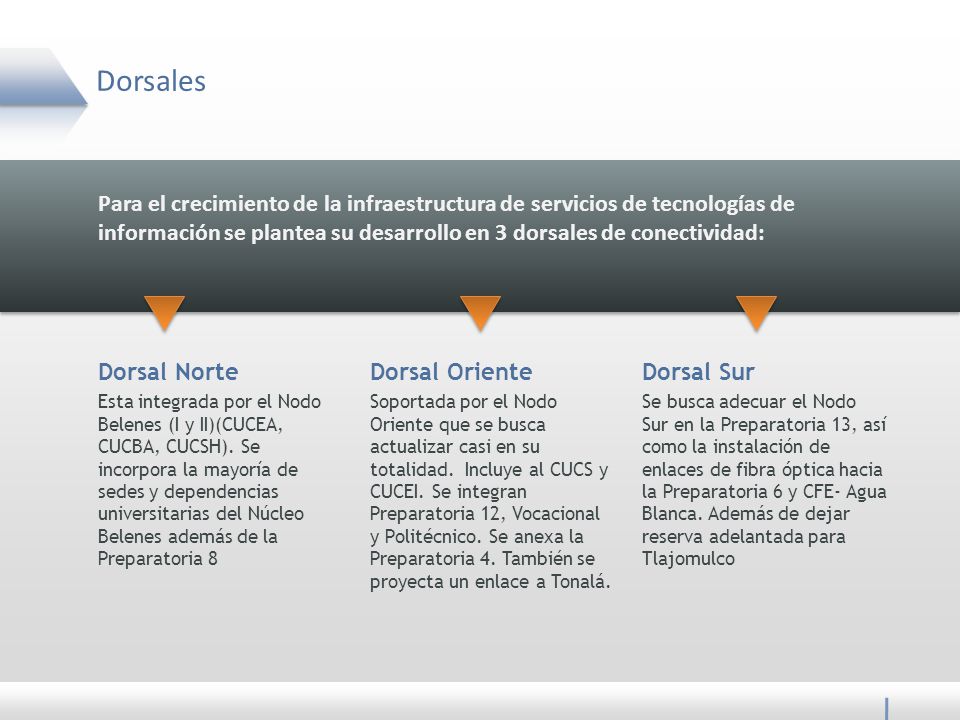 Dorsales

Para el crecimiento de la infraestructura de servicios de tecnologías de información se plantea su desarrollo en 3 dorsales de conectividad:

Dorsal Norte

Esta integrada por el Nodo Belenes (I y II)(CUCEA, CUCBA, CUCSH). Se incorpora la mayoría de sedes y dependencias universitarias del Núcleo Belenes además de la Preparatoria 8

Dorsal Oriente

Soportada por el Nodo Oriente que se busca actualizar casi en su totalidad. Incluye al CUCS y CUCEI. Se integran Preparatoria 12, Vocacional y Politécnico. Se anexa la Preparatoria 4. También se proyecta un enlace a Tonalá.

Dorsal Sur

Se busca adecuar el Nodo Sur en la Preparatoria 13, así como la instalación de enlaces de fibra óptica hacia la Preparatoria 6 y CFE- Agua Blanca. Además de dejar reserva adelantada para Tlajomulco